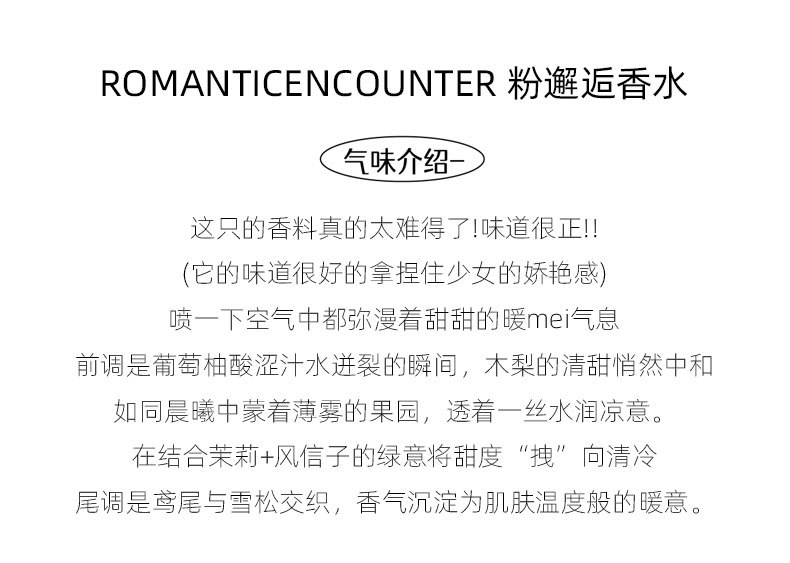 ROMANTICENCOUNTER 粉邂逅香水

气味介绍-

这只的香料真的太难得了!味道很正!!

(它的味道很好的拿捏住少女的娇艳感)

喷一下空气中都弥漫着甜甜的暖mei气息

前调是葡萄柚酸涩汁水迸裂的瞬间，木梨的清甜悄然中和

如同晨曦中蒙着薄雾的果园，透着一丝水润凉意。

在结合茉莉+风信子的绿意将甜度“拽”向清冷

尾调是鸢尾与雪松交织，香气沉淀为肌肤温度般的暖意。